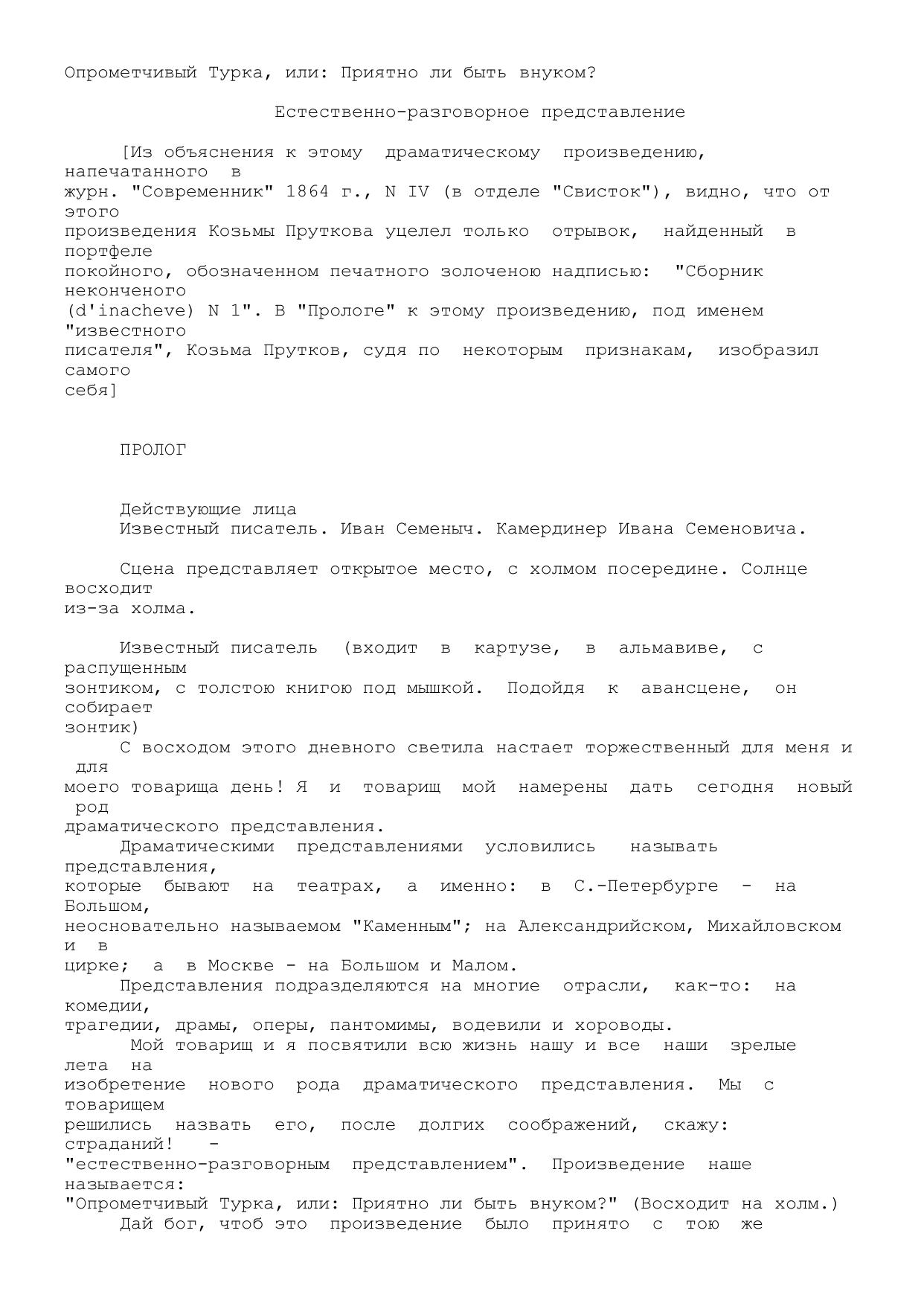 Опрометчивый Турка, или: Приятно ли быть внуком?

Естественно-разговорное представление

[Из объяснения к этому драматическому произведению, напечатанного в журн. "Современник" 1864 г., N IV (в отделе "Свисток"), видно, что от этого произведения Козьмы Пруткова уцелел только отрывок, найденный в портфеле покойного, обозначенном печатного золоченою надписью: "Сборник неконченого (d'inacheve) N 1". В "Прологе" к этому произведению, под именем "известного писателя", Козьма Прутков, судя по некоторым признакам, изобразил самого себя]

ПРОЛОГ

Действующие лица
Известный писатель. Иван Семеныч. Камердинер Ивана Семеновича.

Сцена представляет открытое место, с холмом посередине. Солнце восходит из-за холма.

Известный писатель (входит в картузе, в альмавиве, с распущенным зонтиком, с толстою книгою под мышкой. Подойдя к авансцене, он собирает зонтик)
С восходом этого дневного светила настает торжественный для меня и для моего товарища день! Я и товарищ мой намерены дать сегодня новый род драматического представления.
Драматическими представлениями условились называть представления, которые бывают на театрах, а именно: в С.-Петербурге - на Большом, неосновательно называемом "Каменным"; на Александрийском, Михайловском и в цирке; а в Москве - на Большом и Малом.
Представления подразделяются на многие отрасли, как-то: на комедии, трагедии, драмы, оперы, пантомимы, водевили и хороводы.
Мой товарищ и я посвятили всю жизнь нашу и все наши зрелые лета на изобретение нового рода драматического представления. Мы с товарищем решились назвать его, после долгих соображений, скажу: страданий! - "естественно-разговорным представлением". Произведение наше называется: "Опрометчивый Турка, или: Приятно ли быть внуком?" (Восходит на холм.)
Дай бог, чтоб это произведение было принято с тою же